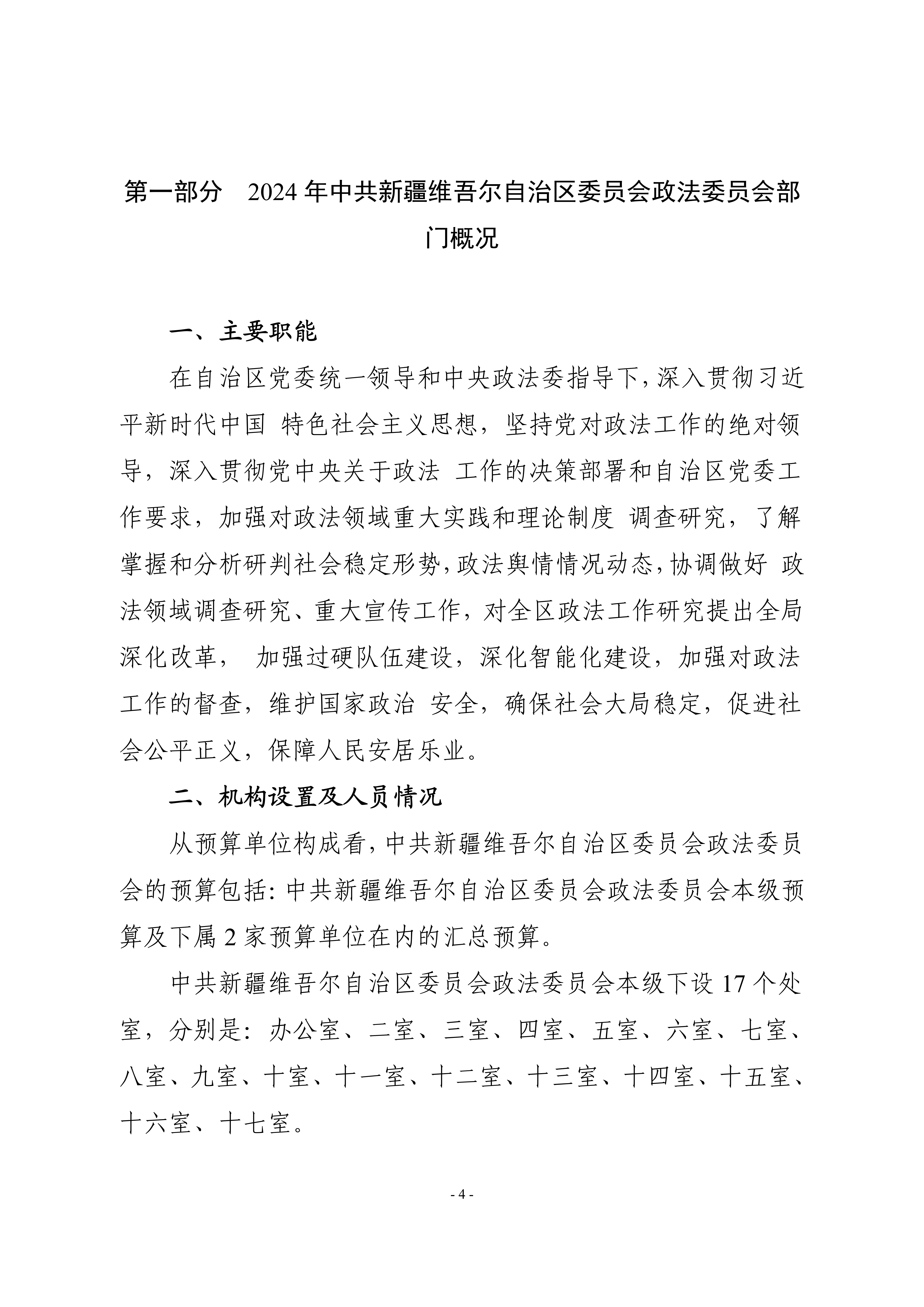 第一部分　2024 年中共新疆维吾尔自治区委员会政法委员会部门概况

一、主要职能

在自治区党委统一领导和中央政法委指导下，深入贯彻习近平新时代中国 特色社会主义思想，坚持党对政法工作的绝对领导，深入贯彻党中央关于政法 工作的决策部署和自治区党委工作要求，加强对政法领域重大实践和理论制度 调查研究，了解掌握和分析研判社会稳定形势，政法舆情情况动态，协调做好 政法领域调查研究、重大宣传工作，对全区政法工作研究提出全局深化改革， 加强过硬队伍建设，深化智能化建设，加强对政法工作的督查，维护国家政治 安全，确保社会大局稳定，促进社会公平正义，保障人民安居乐业。

二、机构设置及人员情况

从预算单位构成看，中共新疆维吾尔自治区委员会政法委员会的预算包括：中共新疆维吾尔自治区委员会政法委员会本级预算及下属 2 家预算单位在内的汇总预算。

中共新疆维吾尔自治区委员会政法委员会本级下设 17 个处室，分别是：办公室、二室、三室、四室、五室、六室、七室、八室、九室、十室、十一室、十二室、十三室、十四室、十五室、十六室、十七室。

- 4 -